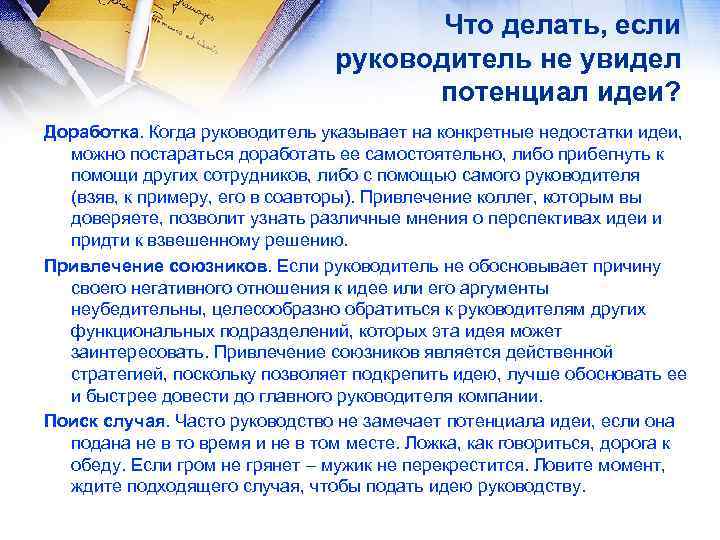 Что делать, если руководитель не увидел потенциал идеи?

Доработка. Когда руководитель указывает на конкретные недостатки идеи, можно постараться доработать ее самостоятельно, либо прибегнуть к помощи других сотрудников, либо с помощью самого руководителя (взяв, к примеру, его в соавторы). Привлечение коллег, которым вы доверяете, позволит узнать различные мнения о перспективах идеи и придти к взвешенному решению.

Привлечение союзников. Если руководитель не обосновывает причину своего негативного отношения к идее или его аргументы неубедительны, целесообразно обратиться к руководителям других функциональных подразделений, которых эта идея может заинтересовать. Привлечение союзников является действенной стратегией, поскольку позволяет подкрепить идею, лучше обосновать ее и быстрее довести до главного руководителя компании.

Поиск случая. Часто руководство не замечает потенциала идеи, если она подана не в то время и не в том месте. Ложка, как говориться, дорога к обеду. Если гром не грянет – мужик не перекрестится. Ловите момент, ждите подходящего случая, чтобы подать идею руководству.